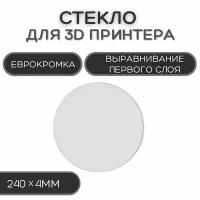 СТЕКЛО
ДЛЯ 3D ПРИНТЕРА

ЕВРОКРОМКА

ВЫРАВНИВАНИЕ ПЕРВОГО СЛОЯ

240 × 4ММ